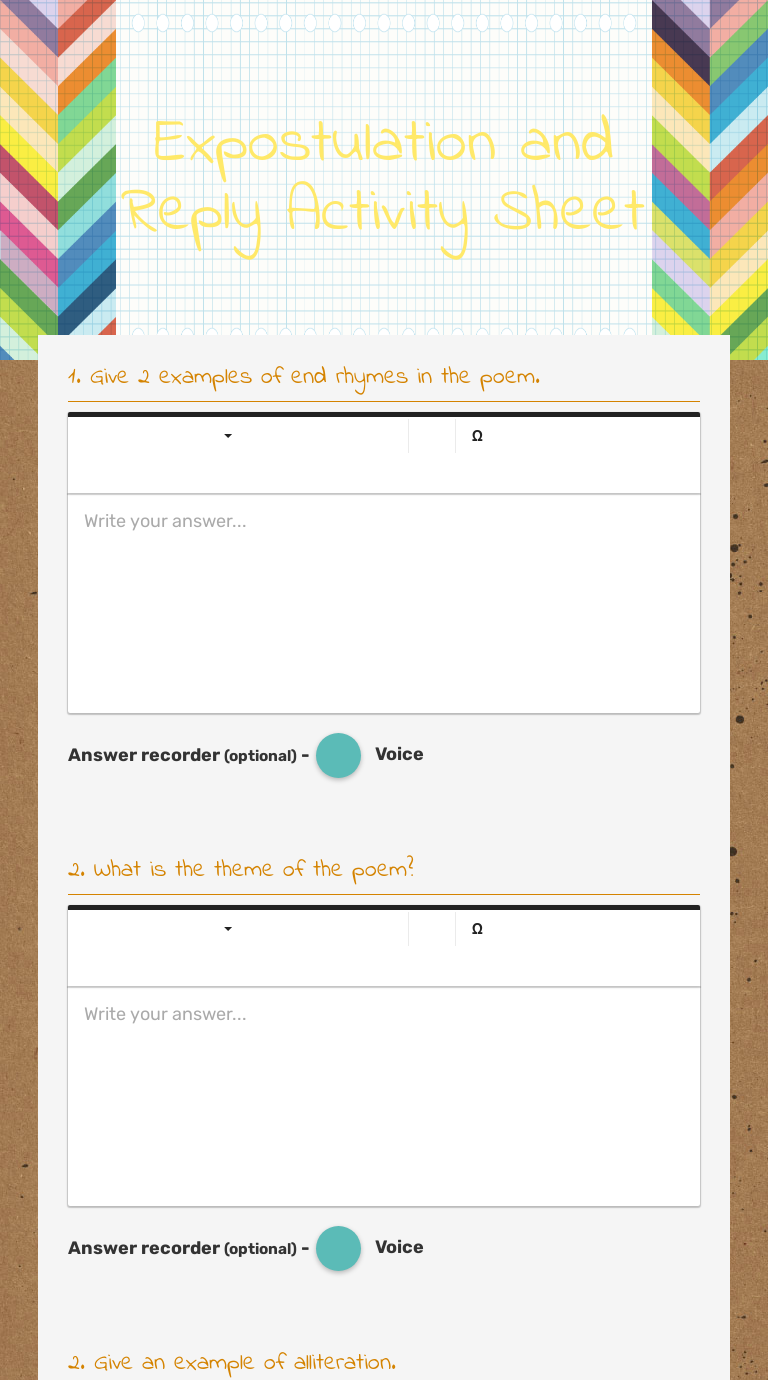 Expostulation and Reply Activity Sheet

1. Give 2 examples of end rhymes in the poem.

Ω

Write your answer...

Answer recorder (optional) - Voice

2. What is the theme of the poem?

Ω

Write your answer...

Answer recorder (optional) - Voice

2. Give an example of alliteration.